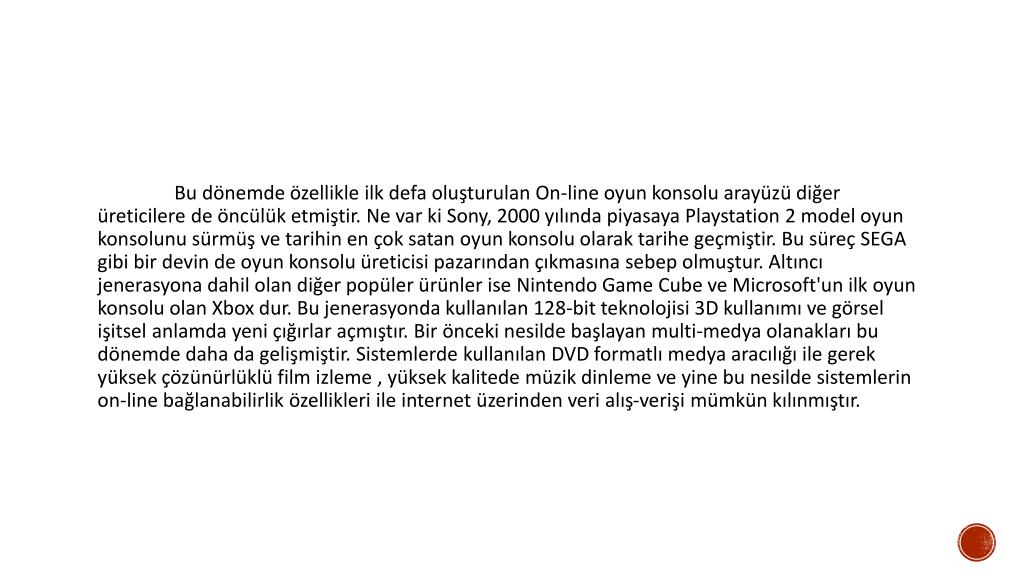 Bu dönemde özellikle ilk defa oluşturulan On-line oyun konsolu arayüzü diğer üreticilere de öncülük etmiştir. Ne var ki Sony, 2000 yılında piyasaya Playstation 2 model oyun konsolunu sürmüş ve tarihin en çok satan oyun konsolu olarak tarihe geçmiştir. Bu süreç SEGA gibi bir devin de oyun konsolu üreticisi pazarından çıkmasına sebep olmuştur. Altıncı jenerasyona dahil olan diğer popüler ürünler ise Nintendo Game Cube ve Microsoft'un ilk oyun konsolu olan Xbox dur. Bu jenerasyonda kullanılan 128-bit teknolojisi 3D kullanımı ve görsel işitsel anlamda yeni çığırlar açmıştır. Bir önceki nesilde başlayan multi-medya olanakları bu dönemde daha da gelişmiştir. Sistemlerde kullanılan DVD formatlı medya aracılığı ile gerek yüksek çözünürlüklü film izleme , yüksek kalitede müzik dinleme ve yine bu nesilde sistemlerin on-line bağlanabilirlik özellikleri ile internet üzerinden veri alış-verişi mümkün kılınmıştır.